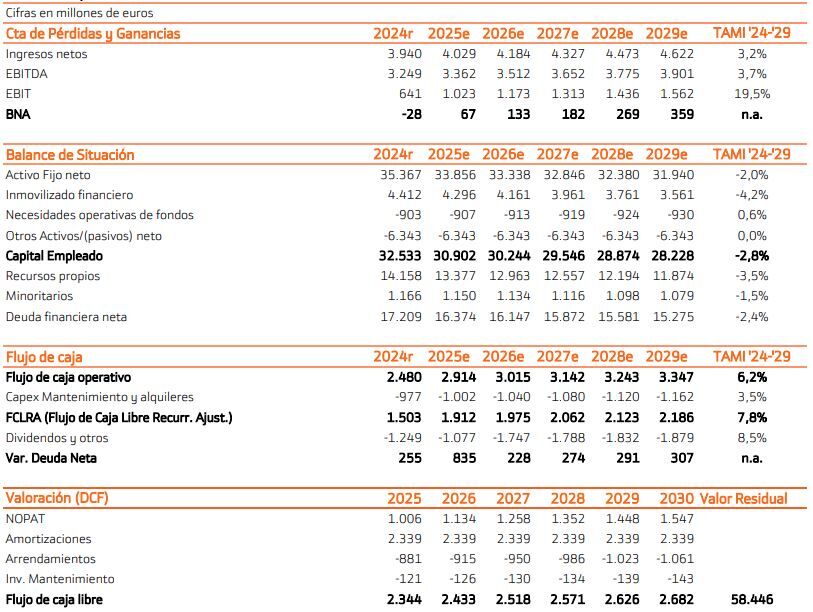 Cifras en millones de euros

| Cta de Pérdidas y Ganancias | 2024r | 2025e | 2026e | 2027e | 2028e | 2029e | TAMI '24-'29 |
|---|---|---|---|---|---|---|---|
| Ingresos netos | 3.940 | 4.029 | 4.184 | 4.327 | 4.473 | 4.622 | 3,2% |
| EBITDA | 3.249 | 3.362 | 3.512 | 3.652 | 3.775 | 3.901 | 3,7% |
| EBIT | 641 | 1.023 | 1.173 | 1.313 | 1.436 | 1.562 | 19,5% |
| BNA | -28 | 67 | 133 | 182 | 269 | 359 | n.a. |

| Balance de Situación | 2024r | 2025e | 2026e | 2027e | 2028e | 2029e | TAMI '24-'29 |
|---|---|---|---|---|---|---|---|
| Activo Fijo neto | 35.367 | 33.856 | 33.338 | 32.846 | 32.380 | 31.940 | -2,0% |
| Inmovilizado financiero | 4.412 | 4.296 | 4.161 | 3.961 | 3.761 | 3.561 | -4,2% |
| Necesidades operativas de fondos | -903 | -907 | -913 | -919 | -924 | -930 | 0,6% |
| Otros Activos/(pasivos) neto | -6.343 | -6.343 | -6.343 | -6.343 | -6.343 | -6.343 | 0,0% |
| Capital Empleado | 32.533 | 30.902 | 30.244 | 29.546 | 28.874 | 28.228 | -2,8% |
| Recursos propios | 14.158 | 13.377 | 12.963 | 12.557 | 12.194 | 11.874 | -3,5% |
| Minoritarios | 1.166 | 1.150 | 1.134 | 1.116 | 1.098 | 1.079 | -1,5% |
| Deuda financiera neta | 17.209 | 16.374 | 16.147 | 15.872 | 15.581 | 15.275 | -2,4% |

| Flujo de caja | 2024r | 2025e | 2026e | 2027e | 2028e | 2029e | TAMI '24-'29 |
|---|---|---|---|---|---|---|---|
| Flujo de caja operativo | 2.480 | 2.914 | 3.015 | 3.142 | 3.243 | 3.347 | 6,2% |
| Capex Mantenimiento y alquileres | -977 | -1.002 | -1.040 | -1.080 | -1.120 | -1.162 | 3,5% |
| FCLRA (Flujo de Caja Libre Recurr. Ajust.) | 1.503 | 1.912 | 1.975 | 2.062 | 2.123 | 2.186 | 7,8% |
| Dividendos y otros | -1.249 | -1.077 | -1.747 | -1.788 | -1.832 | -1.879 | 8,5% |
| Var. Deuda Neta | 255 | 835 | 228 | 274 | 291 | 307 | n.a. |

| Valoración (DCF) | 2025 | 2026 | 2027 | 2028 | 2029 | 2030 | Valor Residual |
|---|---|---|---|---|---|---|---|
| NOPAT | 1.006 | 1.134 | 1.258 | 1.352 | 1.448 | 1.547 | |
| Amortizaciones | 2.339 | 2.339 | 2.339 | 2.339 | 2.339 | 2.339 | |
| Arrendamientos | -881 | -915 | -950 | -986 | -1.023 | -1.061 | |
| Inv. Mantenimiento | -121 | -126 | -130 | -134 | -139 | -143 | |
| Flujo de caja libre | 2.344 | 2.433 | 2.518 | 2.571 | 2.626 | 2.682 | 58.446 |